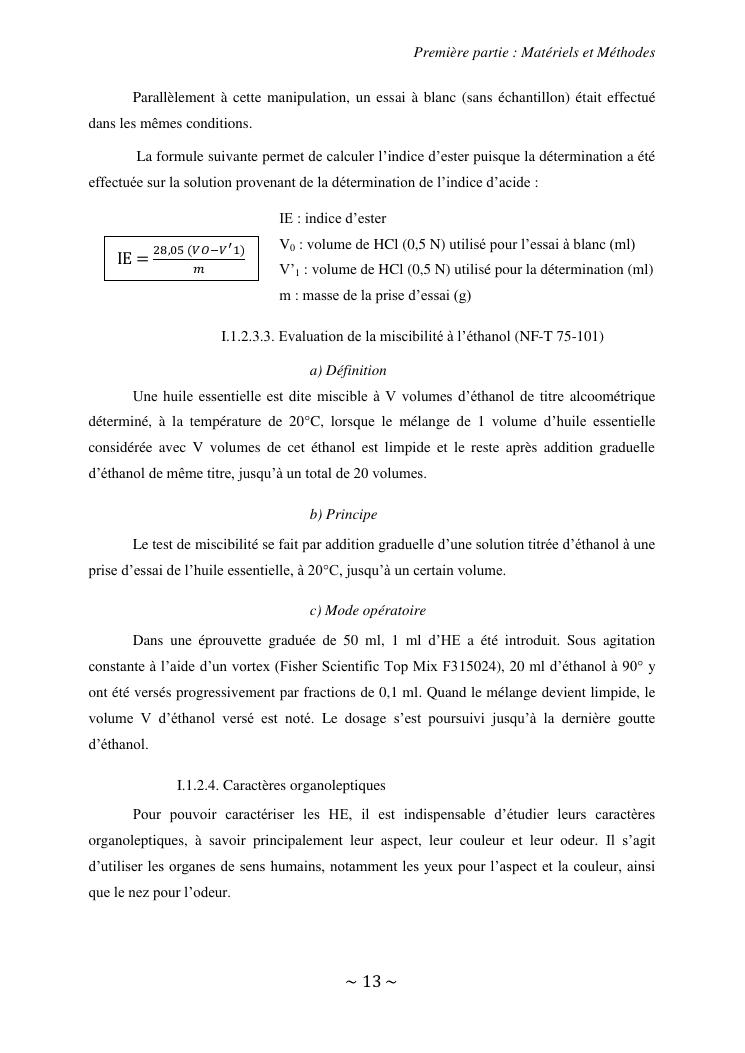 Première partie : Matériels et Méthodes

Parallèlement à cette manipulation, un essai à blanc (sans échantillon) était effectué dans les mêmes conditions.

La formule suivante permet de calculer l'indice d'ester puisque la détermination a été effectuée sur la solution provenant de la détermination de l'indice d'acide :

$\text{IE} = \frac{28,05\ (VO - V'1)}{m}$

IE : indice d'ester
$V_0$ : volume de HCl (0,5 N) utilisé pour l'essai à blanc (ml)
$V'_1$ : volume de HCl (0,5 N) utilisé pour la détermination (ml)
m : masse de la prise d'essai (g)

I.1.2.3.3. Evaluation de la miscibilité à l'éthanol (NF-T 75-101)

a) Définition

Une huile essentielle est dite miscible à V volumes d'éthanol de titre alcoométrique déterminé, à la température de 20°C, lorsque le mélange de 1 volume d'huile essentielle considérée avec V volumes de cet éthanol est limpide et le reste après addition graduelle d'éthanol de même titre, jusqu'à un total de 20 volumes.

b) Principe

Le test de miscibilité se fait par addition graduelle d'une solution titrée d'éthanol à une prise d'essai de l'huile essentielle, à 20°C, jusqu'à un certain volume.

c) Mode opératoire

Dans une éprouvette graduée de 50 ml, 1 ml d'HE a été introduit. Sous agitation constante à l'aide d'un vortex (Fisher Scientific Top Mix F315024), 20 ml d'éthanol à 90° y ont été versés progressivement par fractions de 0,1 ml. Quand le mélange devient limpide, le volume V d'éthanol versé est noté. Le dosage s'est poursuivi jusqu'à la dernière goutte d'éthanol.

I.1.2.4. Caractères organoleptiques

Pour pouvoir caractériser les HE, il est indispensable d'étudier leurs caractères organoleptiques, à savoir principalement leur aspect, leur couleur et leur odeur. Il s'agit d'utiliser les organes de sens humains, notamment les yeux pour l'aspect et la couleur, ainsi que le nez pour l'odeur.

~ 13 ~